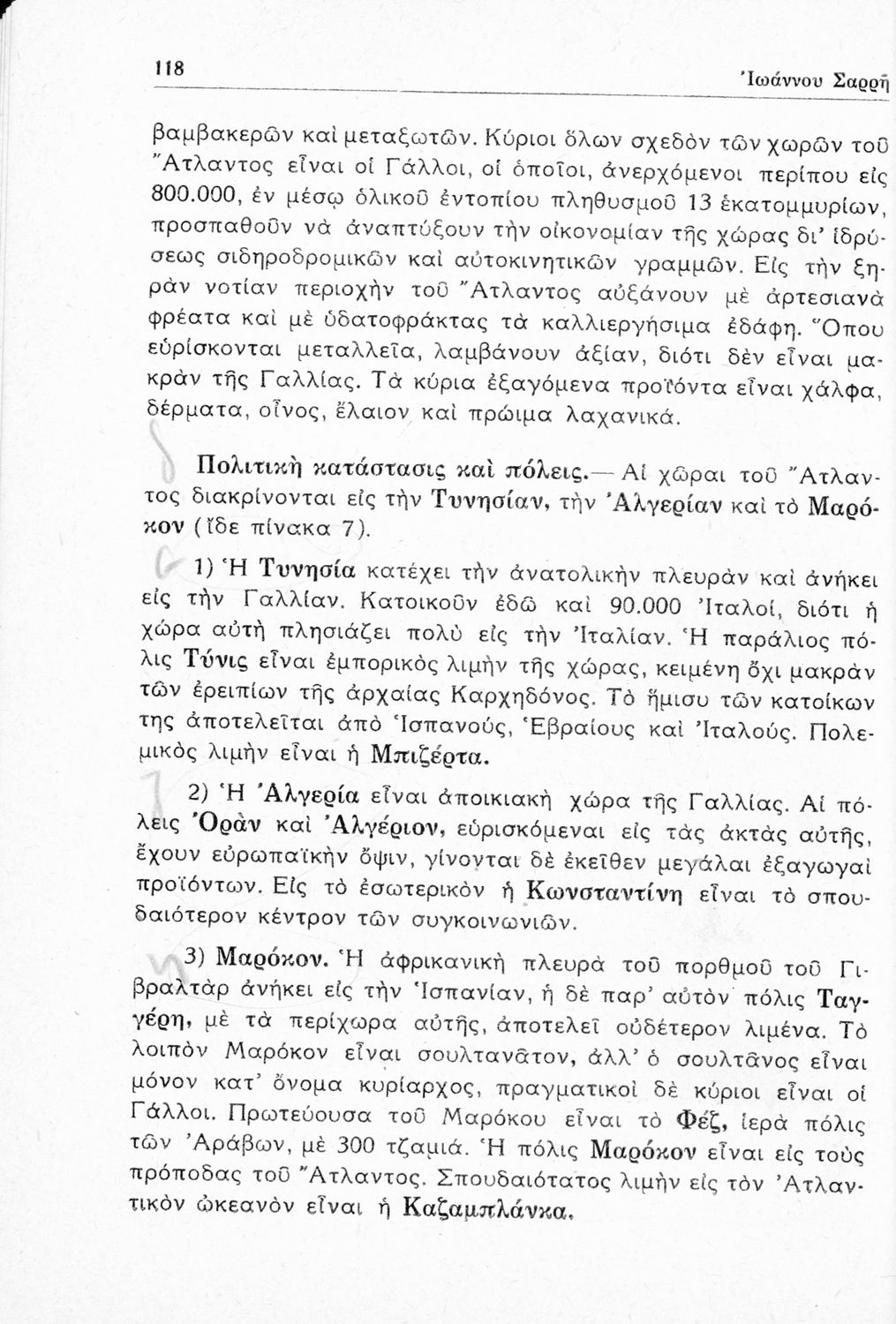 118 Ἰωάννου Σαρρῆ

βαμβακερῶν καὶ μεταξωτῶν. Κύριοι ὅλων σχεδὸν τῶν χωρῶν τοῦ Ἄτλαντος εἶναι οἱ Γάλλοι, οἱ ὁποῖοι, ἀνερχόμενοι περίπου εἰς 800.000, ἐν μέσῳ ὁλικοῦ ἐντοπίου πληθυσμοῦ 13 ἑκατομμυρίων, προσπαθοῦν νὰ ἀναπτύξουν τὴν οἰκονομίαν τῆς χώρας δι' ἱδρύσεως σιδηροδρομικῶν καὶ αὐτοκινητικῶν γραμμῶν. Εἰς τὴν ξηρὰν νοτίαν περιοχὴν τοῦ Ἄτλαντος αὐξάνουν μὲ ἀρτεσιανὰ φρέατα καὶ μὲ ὑδατοφράκτας τὰ καλλιεργήσιμα ἐδάφη. Ὅπου εὑρίσκονται μεταλλεῖα, λαμβάνουν ἀξίαν, διότι δὲν εἶναι μακρὰν τῆς Γαλλίας. Τὰ κύρια ἐξαγόμενα προϊόντα εἶναι χάλφα, δέρματα, οἶνος, ἔλαιον καὶ πρώιμα λαχανικά.

Πολιτικὴ κατάστασις καὶ πόλεις.— Αἱ χῶραι τοῦ Ἄτλαντος διακρίνονται εἰς τὴν Τυνησίαν, τὴν Ἀλγερίαν καὶ τὸ Μαρόκον (ἴδε πίνακα 7).

1) Ἡ Τυνησία κατέχει τὴν ἀνατολικὴν πλευρὰν καὶ ἀνήκει εἰς τὴν Γαλλίαν. Κατοικοῦν ἐδῶ καὶ 90.000 Ἰταλοί, διότι ἡ χώρα αὐτὴ πλησιάζει πολὺ εἰς τὴν Ἰταλίαν. Ἡ παράλιος πόλις Τύνις εἶναι ἐμπορικὸς λιμὴν τῆς χώρας, κειμένη ὄχι μακρὰν τῶν ἐρειπίων τῆς ἀρχαίας Καρχηδόνος. Τὸ ἥμισυ τῶν κατοίκων της ἀποτελεῖται ἀπὸ Ἱσπανούς, Ἑβραίους καὶ Ἰταλούς. Πολεμικὸς λιμὴν εἶναι ἡ Μπιζέρτα.

2) Ἡ Ἀλγερία εἶναι ἀποικιακὴ χώρα τῆς Γαλλίας. Αἱ πόλεις Ὀρὰν καὶ Ἀλγέριον, εὑρισκόμεναι εἰς τὰς ἀκτὰς αὐτῆς, ἔχουν εὐρωπαϊκὴν ὄψιν, γίνονται δὲ ἐκεῖθεν μεγάλαι ἐξαγωγαὶ προϊόντων. Εἰς τὸ ἐσωτερικὸν ἡ Κωνσταντίνη εἶναι τὸ σπουδαιότερον κέντρον τῶν συγκοινωνιῶν.

3) Μαρόκον. Ἡ ἀφρικανικὴ πλευρὰ τοῦ πορθμοῦ τοῦ Γιβραλτὰρ ἀνήκει εἰς τὴν Ἱσπανίαν, ἡ δὲ παρ' αὐτὸν πόλις Ταγγέρη, μὲ τὰ περίχωρα αὐτῆς, ἀποτελεῖ οὐδέτερον λιμένα. Τὸ λοιπὸν Μαρόκον εἶναι σουλτανᾶτον, ἀλλ' ὁ σουλτᾶνος εἶναι μόνον κατ' ὄνομα κυρίαρχος, πραγματικοὶ δὲ κύριοι εἶναι οἱ Γάλλοι. Πρωτεύουσα τοῦ Μαρόκου εἶναι τὸ Φέζ, ἱερὰ πόλις τῶν Ἀράβων, μὲ 300 τζαμιά. Ἡ πόλις Μαρόκον εἶναι εἰς τοὺς πρόποδας τοῦ Ἄτλαντος. Σπουδαιότατος λιμὴν εἰς τὸν Ἀτλαντικὸν ὠκεανὸν εἶναι ἡ Καζαμπλάνκα.